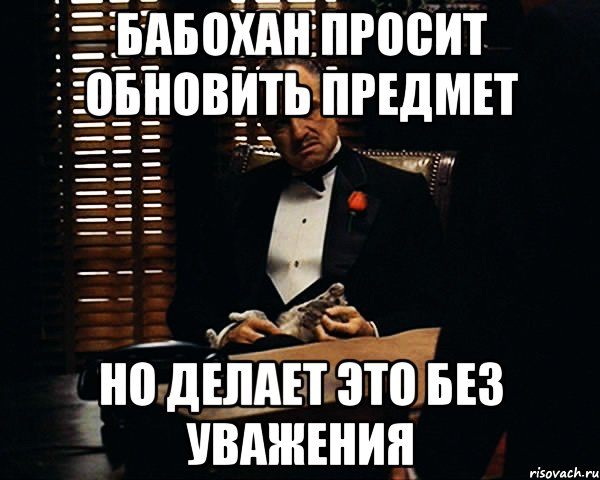 БАБОХАН ПРОСИТ ОБНОВИТЬ ПРЕДМЕТ

НО ДЕЛАЕТ ЭТО БЕЗ УВАЖЕНИЯ

risovach.ru